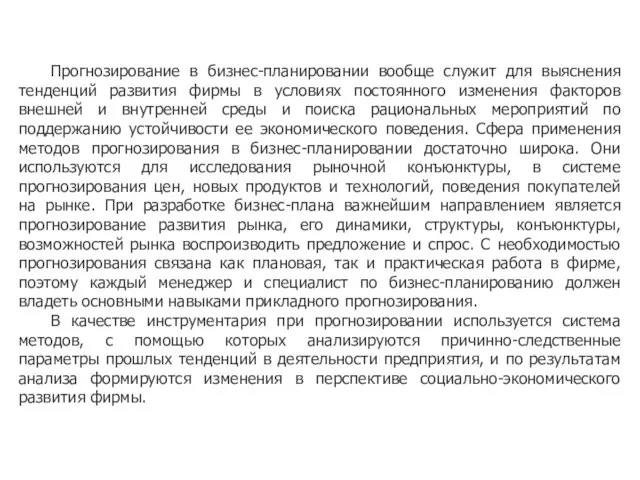 Прогнозирование в бизнес-планировании вообще служит для выяснения тенденций развития фирмы в условиях постоянного изменения факторов внешней и внутренней среды и поиска рациональных мероприятий по поддержанию устойчивости ее экономического поведения. Сфера применения методов прогнозирования в бизнес-планировании достаточно широка. Они используются для исследования рыночной конъюнктуры, в системе прогнозирования цен, новых продуктов и технологий, поведения покупателей на рынке. При разработке бизнес-плана важнейшим направлением является прогнозирование развития рынка, его динамики, структуры, конъюнктуры, возможностей рынка воспроизводить предложение и спрос. С необходимостью прогнозирования связана как плановая, так и практическая работа в фирме, поэтому каждый менеджер и специалист по бизнес-планированию должен владеть основными навыками прикладного прогнозирования.

В качестве инструментария при прогнозировании используется система методов, с помощью которых анализируются причинно-следственные параметры прошлых тенденций в деятельности предприятия, и по результатам анализа формируются изменения в перспективе социально-экономического развития фирмы.